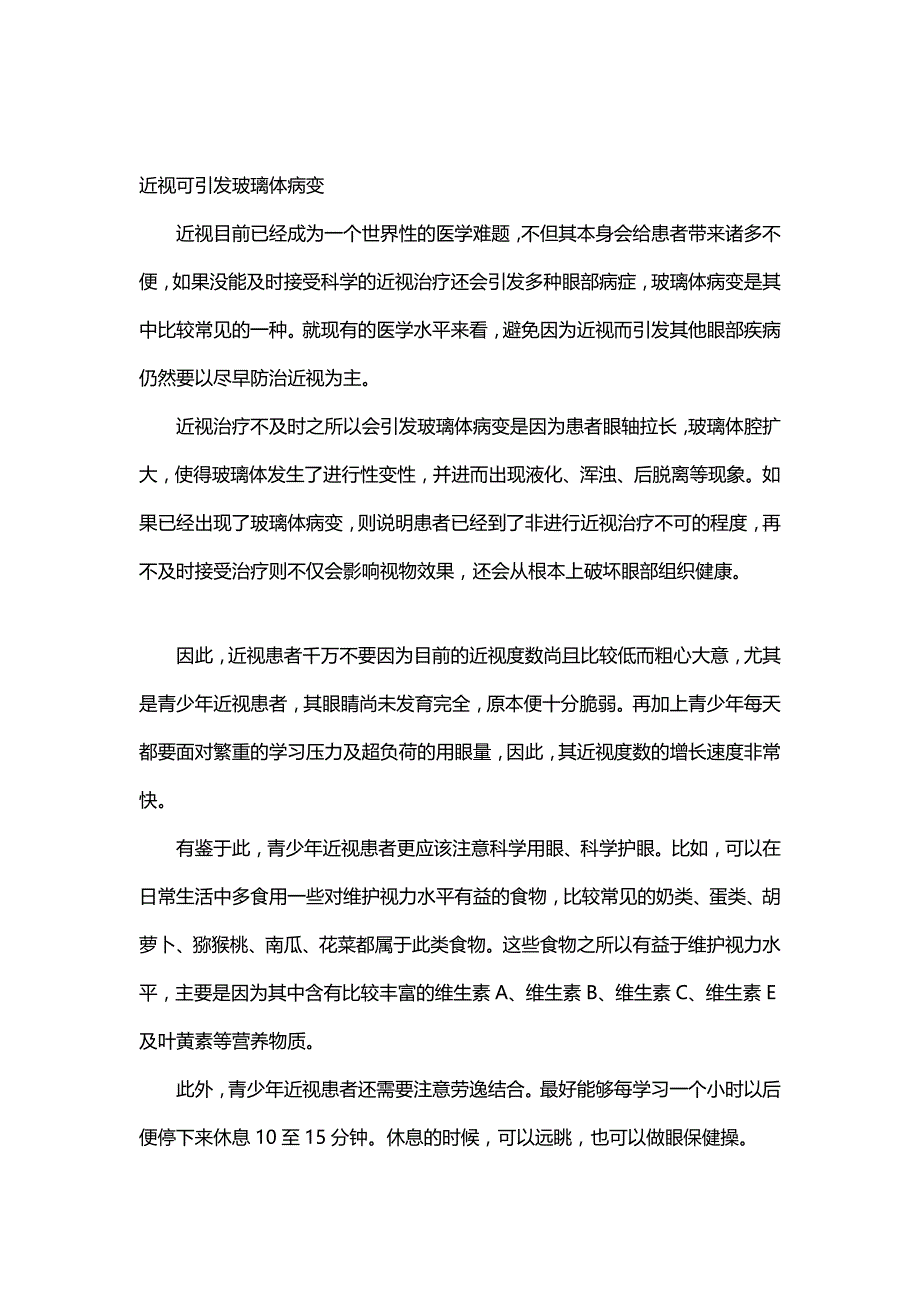 近视可引发玻璃体病变

近视目前已经成为一个世界性的医学难题，不但其本身会给患者带来诸多不便，如果没能及时接受科学的近视治疗还会引发多种眼部病症，玻璃体病变是其中比较常见的一种。就现有的医学水平来看，避免因为近视而引发其他眼部疾病仍然要以尽早防治近视为主。

近视治疗不及时之所以会引发玻璃体病变是因为患者眼轴拉长，玻璃体腔扩大，使得玻璃体发生了进行性变性，并进而出现液化、浑浊、后脱离等现象。如果已经出现了玻璃体病变，则说明患者已经到了非进行近视治疗不可的程度，再不及时接受治疗则不仅会影响视物效果，还会从根本上破坏眼部组织健康。

因此，近视患者千万不要因为目前的近视度数尚且比较低而粗心大意，尤其是青少年近视患者，其眼睛尚未发育完全，原本便十分脆弱。再加上青少年每天都要面对繁重的学习压力及超负荷的用眼量，因此，其近视度数的增长速度非常快。

有鉴于此，青少年近视患者更应该注意科学用眼、科学护眼。比如，可以在日常生活中多食用一些对维护视力水平有益的食物，比较常见的奶类、蛋类、胡萝卜、猕猴桃、南瓜、花菜都属于此类食物。这些食物之所以有益于维护视力水平，主要是因为其中含有比较丰富的维生素 A、维生素 B、维生素 C、维生素 E 及叶黄素等营养物质。

此外，青少年近视患者还需要注意劳逸结合。最好能够每学习一个小时以后便停下来休息 10 至 15 分钟。休息的时候，可以远眺，也可以做眼保健操。